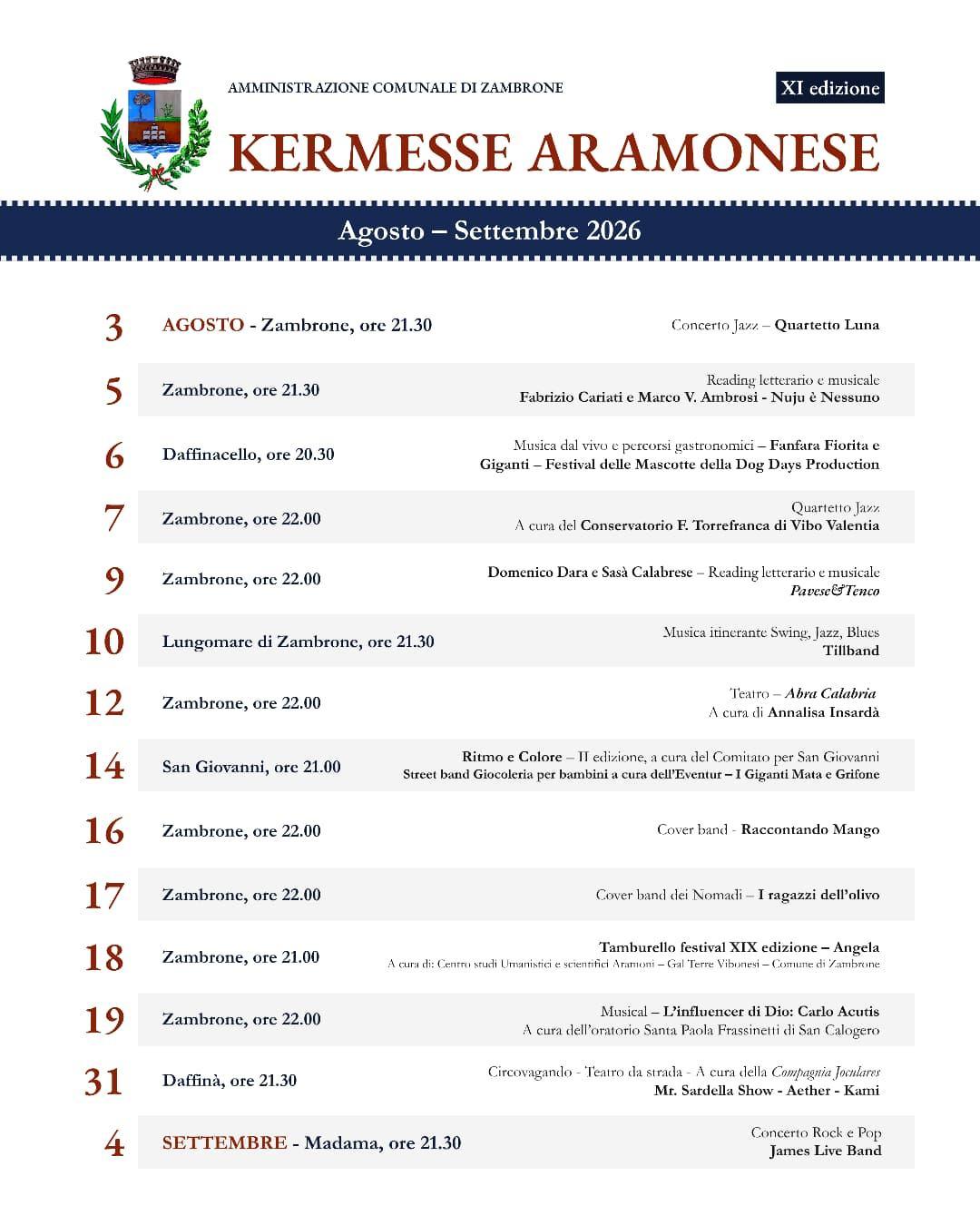 AMMINISTRAZIONE COMUNALE DI ZAMBRONE

XI edizione

KERMESSE ARAMONESE

Agosto – Settembre 2026

3 AGOSTO - Zambrone, ore 21.30
Concerto Jazz – Quartetto Luna

5 Zambrone, ore 21.30
Reading letterario e musicale
Fabrizio Cariati e Marco V. Ambrosi - Nuju è Nessuno

6 Daffinacello, ore 20.30
Musica dal vivo e percorsi gastronomici – Fanfara Fiorita e Giganti – Festival delle Mascotte della Dog Days Production

7 Zambrone, ore 22.00
Quartetto Jazz
A cura del Conservatorio F. Torrefranca di Vibo Valentia

9 Zambrone, ore 22.00
Domenico Dara e Sasà Calabrese – Reading letterario e musicale
Pavese&Tenco

10 Lungomare di Zambrone, ore 21.30
Musica itinerante Swing, Jazz, Blues
Tillband

12 Zambrone, ore 22.00
Teatro – Abra Calabria
A cura di Annalisa Insardà

14 San Giovanni, ore 21.00
Ritmo e Colore – II edizione, a cura del Comitato per San Giovanni
Street band Giocoleria per bambini a cura dell'Eventur – I Giganti Mata e Grifone

16 Zambrone, ore 22.00
Cover band - Raccontando Mango

17 Zambrone, ore 22.00
Cover band dei Nomadi – I ragazzi dell'olivo

18 Zambrone, ore 21.00
Tamburello festival XIX edizione – Angela
A cura di: Centro studi Umanistici e scientifici Aramoni – Gal Terre Vibonesi – Comune di Zambrone

19 Zambrone, ore 22.00
Musical – L'influencer di Dio: Carlo Acutis
A cura dell'oratorio Santa Paola Frassinetti di San Calogero

31 Daffinà, ore 21.30
Circovagando - Teatro da strada - A cura della Compagnia Joculares
Mr. Sardella Show - Aether - Kami

4 SETTEMBRE - Madama, ore 21.30
Concerto Rock e Pop
James Live Band